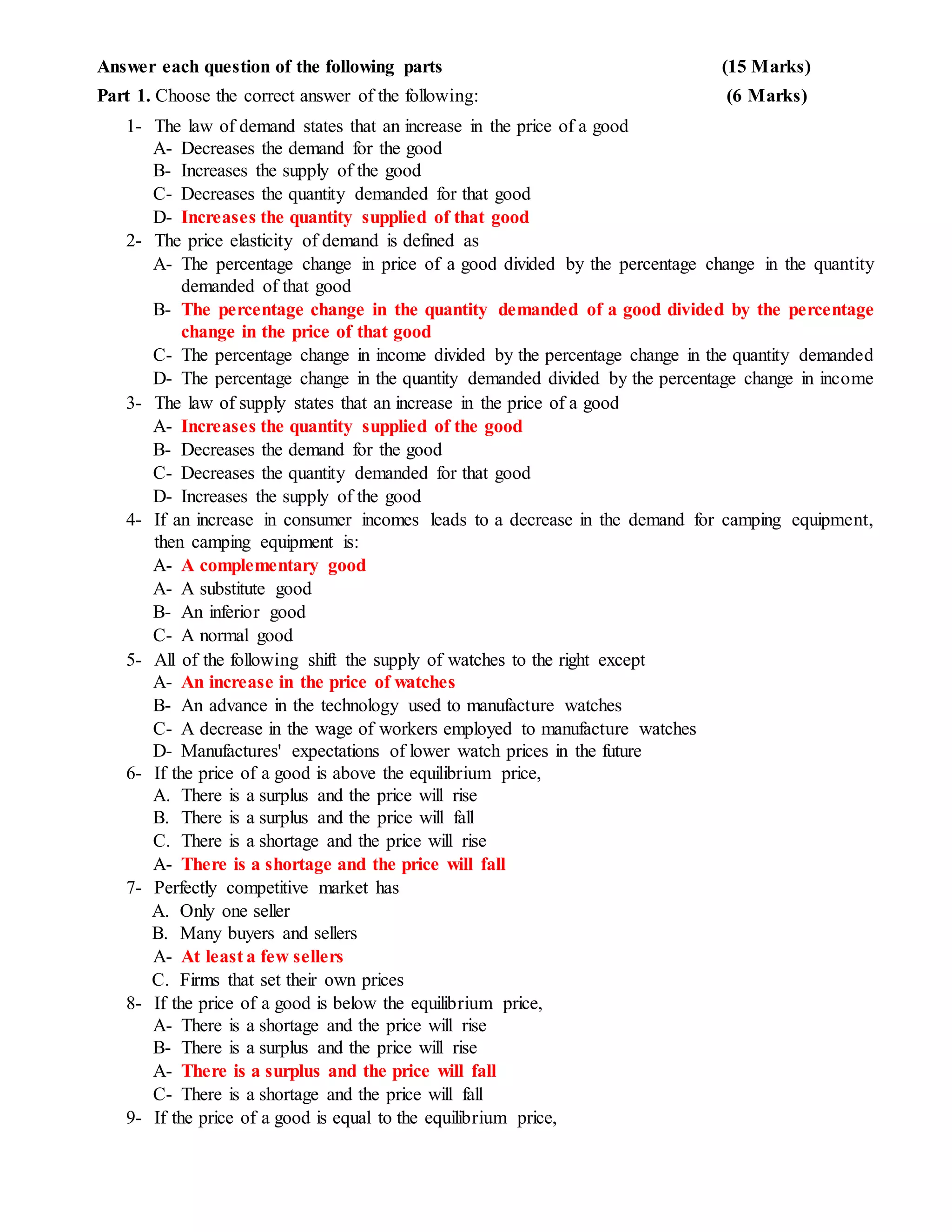 Answer each question of the following parts (15 Marks)

Part 1. Choose the correct answer of the following: (6 Marks)

1- The law of demand states that an increase in the price of a good
A- Decreases the demand for the good
B- Increases the supply of the good
C- Decreases the quantity demanded for that good
D- Increases the quantity supplied of that good

2- The price elasticity of demand is defined as
A- The percentage change in price of a good divided by the percentage change in the quantity demanded of that good
B- The percentage change in the quantity demanded of a good divided by the percentage change in the price of that good
C- The percentage change in income divided by the percentage change in the quantity demanded
D- The percentage change in the quantity demanded divided by the percentage change in income

3- The law of supply states that an increase in the price of a good
A- Increases the quantity supplied of the good
B- Decreases the demand for the good
C- Decreases the quantity demanded for that good
D- Increases the supply of the good

4- If an increase in consumer incomes leads to a decrease in the demand for camping equipment, then camping equipment is:
A- A complementary good
A- A substitute good
B- An inferior good
C- A normal good

5- All of the following shift the supply of watches to the right except
A- An increase in the price of watches
B- An advance in the technology used to manufacture watches
C- A decrease in the wage of workers employed to manufacture watches
D- Manufactures' expectations of lower watch prices in the future

6- If the price of a good is above the equilibrium price,
A. There is a surplus and the price will rise
B. There is a surplus and the price will fall
C. There is a shortage and the price will rise
A- There is a shortage and the price will fall

7- Perfectly competitive market has
A. Only one seller
B. Many buyers and sellers
A- At least a few sellers
C. Firms that set their own prices

8- If the price of a good is below the equilibrium price,
A- There is a shortage and the price will rise
B- There is a surplus and the price will rise
A- There is a surplus and the price will fall
C- There is a shortage and the price will fall

9- If the price of a good is equal to the equilibrium price,